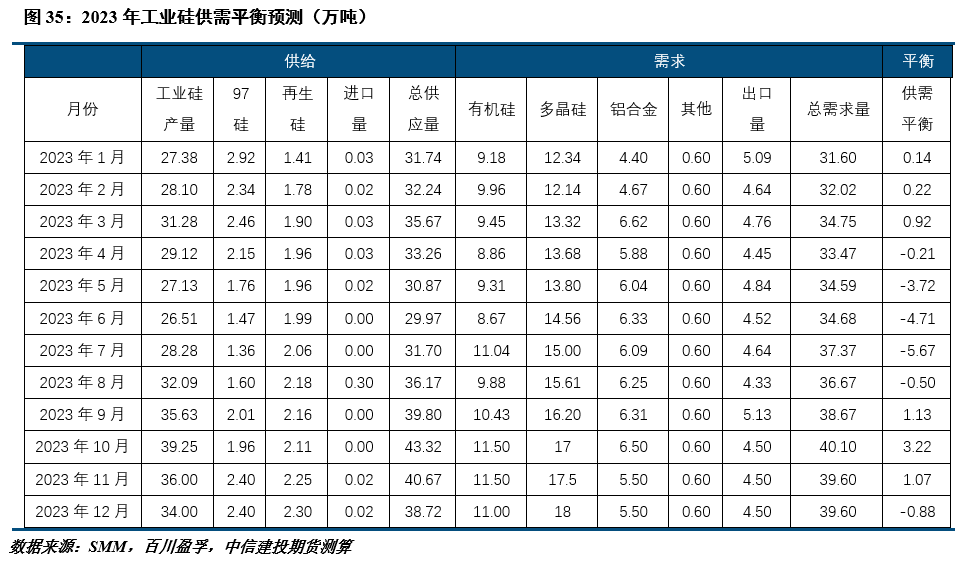 图35：2023年工业硅供需平衡预测（万吨）

|  | 供给 |  |  |  |  | 需求 |  |  |  |  |  | 平衡 |
|---|---|---|---|---|---|---|---|---|---|---|---|---|
| 月份 | 工业硅产量 | 97硅 | 再生硅 | 进口量 | 总供应量 | 有机硅 | 多晶硅 | 铝合金 | 其他 | 出口量 | 总需求量 | 供需平衡 |
| 2023年1月 | 27.38 | 2.92 | 1.41 | 0.03 | 31.74 | 9.18 | 12.34 | 4.40 | 0.60 | 5.09 | 31.60 | 0.14 |
| 2023年2月 | 28.10 | 2.34 | 1.78 | 0.02 | 32.24 | 9.96 | 12.14 | 4.67 | 0.60 | 4.64 | 32.02 | 0.22 |
| 2023年3月 | 31.28 | 2.46 | 1.90 | 0.03 | 35.67 | 9.45 | 13.32 | 6.62 | 0.60 | 4.76 | 34.75 | 0.92 |
| 2023年4月 | 29.12 | 2.15 | 1.96 | 0.03 | 33.26 | 8.86 | 13.68 | 5.88 | 0.60 | 4.45 | 33.47 | -0.21 |
| 2023年5月 | 27.13 | 1.76 | 1.96 | 0.02 | 30.87 | 9.31 | 13.80 | 6.04 | 0.60 | 4.84 | 34.59 | -3.72 |
| 2023年6月 | 26.51 | 1.47 | 1.99 | 0.00 | 29.97 | 8.67 | 14.56 | 6.33 | 0.60 | 4.52 | 34.68 | -4.71 |
| 2023年7月 | 28.28 | 1.36 | 2.06 | 0.00 | 31.70 | 11.04 | 15.00 | 6.09 | 0.60 | 4.64 | 37.37 | -5.67 |
| 2023年8月 | 32.09 | 1.60 | 2.18 | 0.30 | 36.17 | 9.88 | 15.61 | 6.25 | 0.60 | 4.33 | 36.67 | -0.50 |
| 2023年9月 | 35.63 | 2.01 | 2.16 | 0.00 | 39.80 | 10.43 | 16.20 | 6.31 | 0.60 | 5.13 | 38.67 | 1.13 |
| 2023年10月 | 39.25 | 1.96 | 2.11 | 0.00 | 43.32 | 11.50 | 17 | 6.50 | 0.60 | 4.50 | 40.10 | 3.22 |
| 2023年11月 | 36.00 | 2.40 | 2.25 | 0.02 | 40.67 | 11.50 | 17.5 | 5.50 | 0.60 | 4.50 | 39.60 | 1.07 |
| 2023年12月 | 34.00 | 2.40 | 2.30 | 0.02 | 38.72 | 11.00 | 18 | 5.50 | 0.60 | 4.50 | 39.60 | -0.88 |

数据来源：SMM，百川盈孚，中信建投期货测算